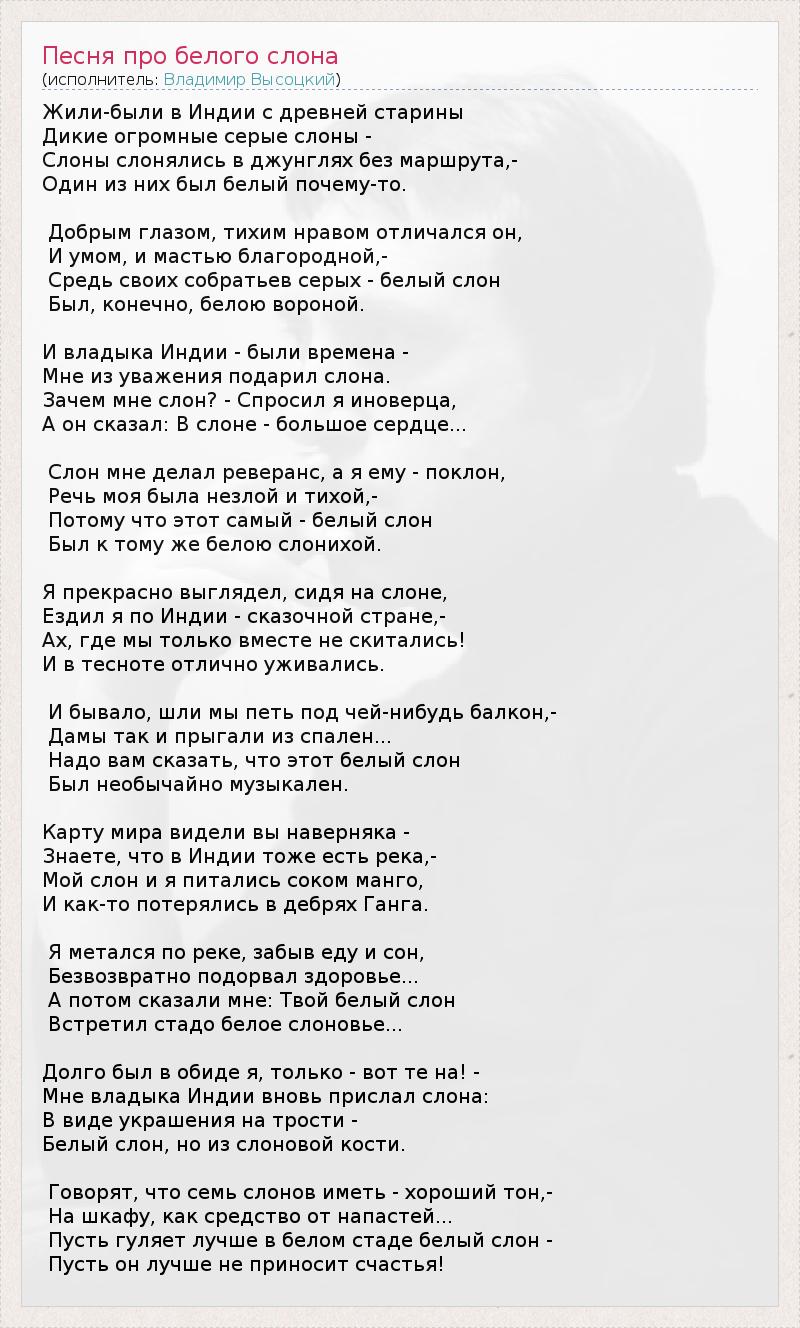 Песня про белого слона
(исполнитель: Владимир Высоцкий)

Жили-были в Индии с древней старины
Дикие огромные серые слоны -
Слоны слонялись в джунглях без маршрута,-
Один из них был белый почему-то.

Добрым глазом, тихим нравом отличался он,
И умом, и мастью благородной,-
Средь своих собратьев серых - белый слон
Был, конечно, белою вороной.

И владыка Индии - были времена -
Мне из уважения подарил слона.
Зачем мне слон? - Спросил я иноверца,
А он сказал: В слоне - большое сердце...

Слон мне делал реверанс, а я ему - поклон,
Речь моя была незлой и тихой,-
Потому что этот самый - белый слон
Был к тому же белою слонихой.

Я прекрасно выглядел, сидя на слоне,
Ездил я по Индии - сказочной стране,-
Ах, где мы только вместе не скитались!
И в тесноте отлично уживались.

И бывало, шли мы петь под чей-нибудь балкон,-
Дамы так и прыгали из спален...
Надо вам сказать, что этот белый слон
Был необычайно музыкален.

Карту мира видели вы наверняка -
Знаете, что в Индии тоже есть река,-
Мой слон и я питались соком манго,
И как-то потерялись в дебрях Ганга.

Я метался по реке, забыв еду и сон,
Безвозвратно подорвал здоровье...
А потом сказали мне: Твой белый слон
Встретил стадо белое слоновье...

Долго был в обиде я, только - вот те на! -
Мне владыка Индии вновь прислал слона:
В виде украшения на трости -
Белый слон, но из слоновой кости.

Говорят, что семь слонов иметь - хороший тон,-
На шкафу, как средство от напастей...
Пусть гуляет лучше в белом стаде белый слон -
Пусть он лучше не приносит счастья!